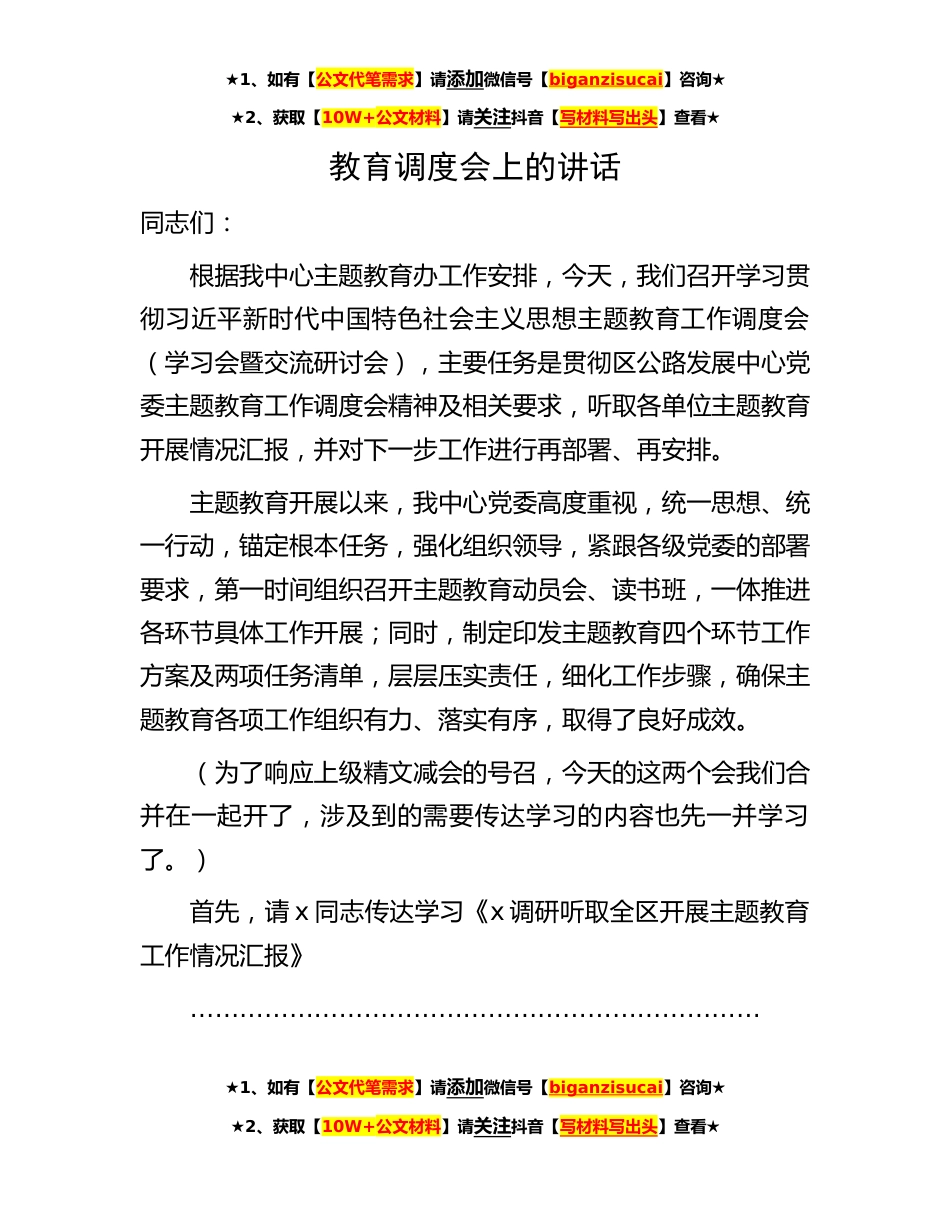 ★1、如有【公文代笔需求】请添加微信号【biganzisucai】咨询★

★2、获取【10W+公文材料】请关注抖音【写材料写出头】查看★

教育调度会上的讲话

同志们：

根据我中心主题教育办工作安排，今天，我们召开学习贯彻习近平新时代中国特色社会主义思想主题教育工作调度会（学习会暨交流研讨会），主要任务是贯彻区公路发展中心党委主题教育工作调度会精神及相关要求，听取各单位主题教育开展情况汇报，并对下一步工作进行再部署、再安排。

主题教育开展以来，我中心党委高度重视，统一思想、统一行动，锚定根本任务，强化组织领导，紧跟各级党委的部署要求，第一时间组织召开主题教育动员会、读书班，一体推进各环节具体工作开展；同时，制定印发主题教育四个环节工作方案及两项任务清单，层层压实责任，细化工作步骤，确保主题教育各项工作组织有力、落实有序，取得了良好成效。

（为了响应上级精文减会的号召，今天的这两个会我们合并在一起开了，涉及到的需要传达学习的内容也先一并学习了。）

首先，请x同志传达学习《x调研听取全区开展主题教育工作情况汇报》

……………………………………………………………

★1、如有【公文代笔需求】请添加微信号【biganzisucai】咨询★

★2、获取【10W+公文材料】请关注抖音【写材料写出头】查看★